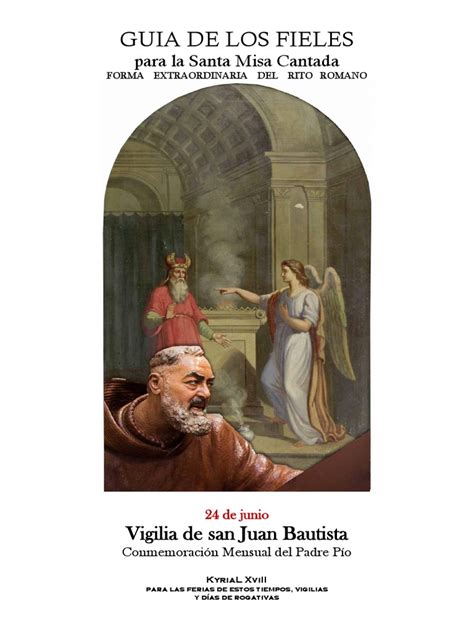 GUIA DE LOS FIELES
para la Santa Misa Cantada
FORMA EXTRAORDINARIA DEL RITO ROMANO

24 de junio
Vigilia de san Juan Bautista
Conmemoración Mensual del Padre Pío

KYRIAL XVIII
PARA LAS FERIAS DE ESTOS TIEMPOS, VIGILIAS
Y DÍAS DE ROGATIVAS